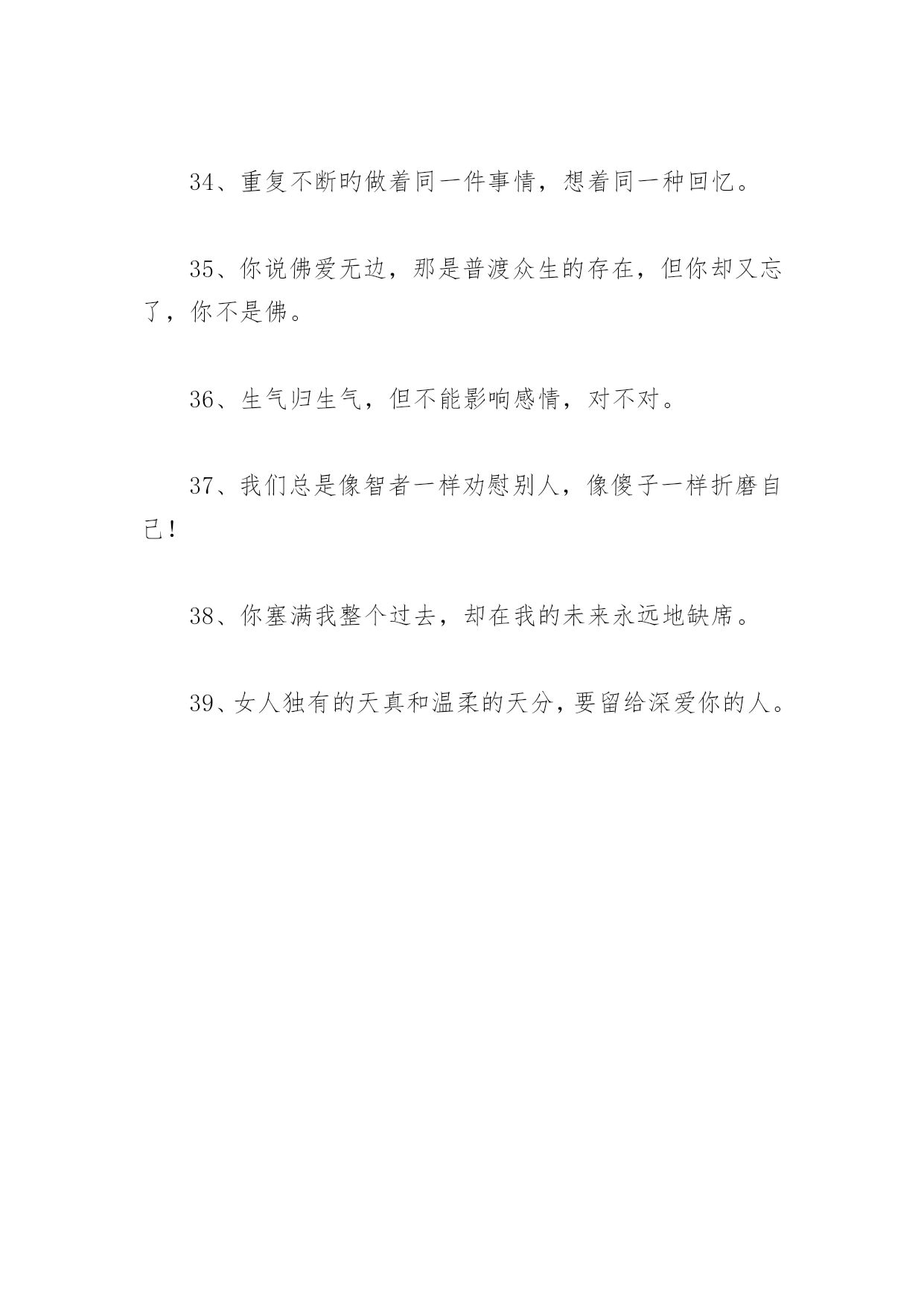 34、重复不断的做着同一件事情，想着同一种回忆。

35、你说佛爱无边，那是普渡众生的存在，但你却又忘了，你不是佛。

36、生气归生气，但不能影响感情，对不对。

37、我们总是像智者一样劝慰别人，像傻子一样折磨自己！

38、你塞满我整个过去，却在我的未来永远地缺席。

39、女人独有的天真和温柔的天分，要留给深爱你的人。